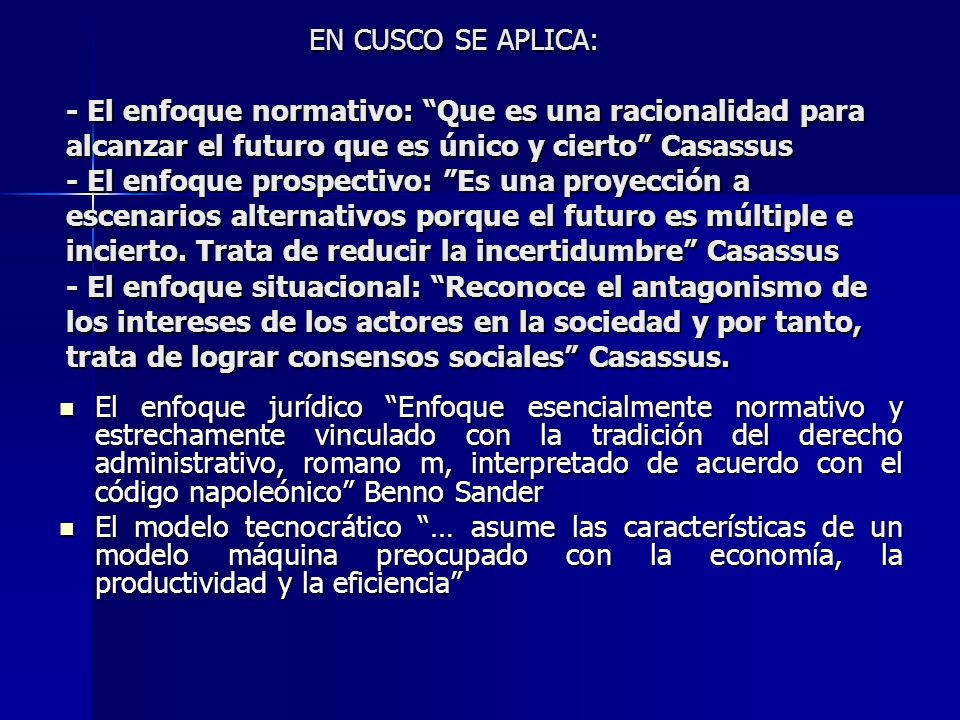 EN CUSCO SE APLICA:

- El enfoque normativo: “Que es una racionalidad para alcanzar el futuro que es único y cierto” Casassus
- El enfoque prospectivo: ”Es una proyección a escenarios alternativos porque el futuro es múltiple e incierto. Trata de reducir la incertidumbre” Casassus
- El enfoque situacional: “Reconoce el antagonismo de los intereses de los actores en la sociedad y por tanto, trata de lograr consensos sociales” Casassus.

- El enfoque jurídico “Enfoque esencialmente normativo y estrechamente vinculado con la tradición del derecho administrativo, romano m, interpretado de acuerdo con el código napoleónico” Benno Sander
- El modelo tecnocrático “… asume las características de un modelo máquina preocupado con la economía, la productividad y la eficiencia”